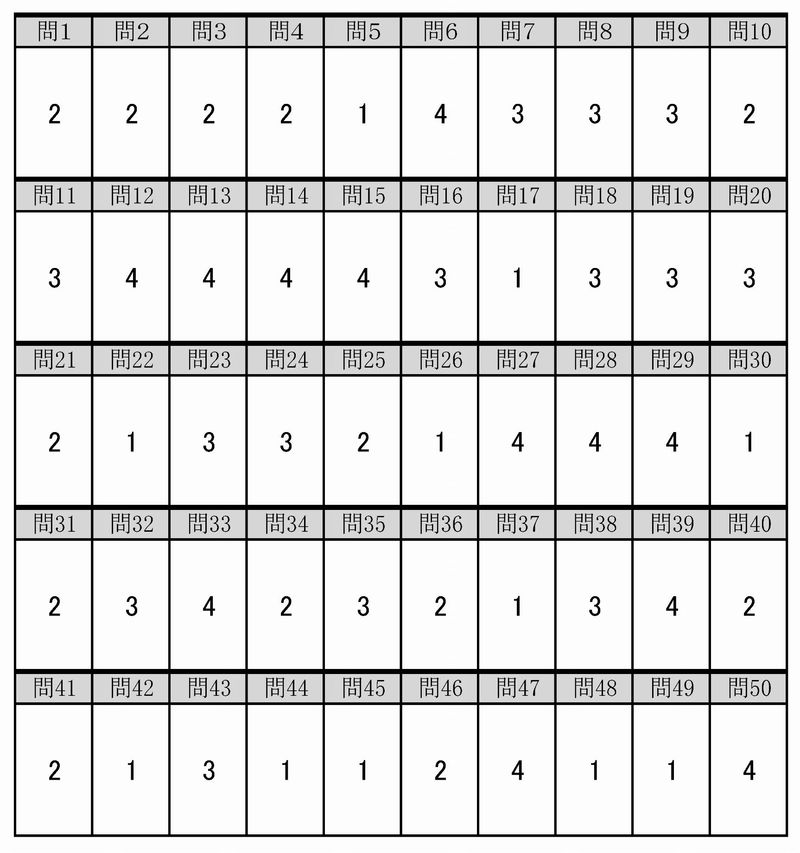 | 問1 | 問2 | 問3 | 問4 | 問5 | 問6 | 問7 | 問8 | 問9 | 問10 |
|---|---|---|---|---|---|---|---|---|---|
| 2 | 2 | 2 | 2 | 1 | 4 | 3 | 3 | 3 | 2 |
| 問11 | 問12 | 問13 | 問14 | 問15 | 問16 | 問17 | 問18 | 問19 | 問20 |
| 3 | 4 | 4 | 4 | 4 | 3 | 1 | 3 | 3 | 3 |
| 問21 | 問22 | 問23 | 問24 | 問25 | 問26 | 問27 | 問28 | 問29 | 問30 |
| 2 | 1 | 3 | 3 | 2 | 1 | 4 | 4 | 4 | 1 |
| 問31 | 問32 | 問33 | 問34 | 問35 | 問36 | 問37 | 問38 | 問39 | 問40 |
| 2 | 3 | 4 | 2 | 3 | 2 | 1 | 3 | 4 | 2 |
| 問41 | 問42 | 問43 | 問44 | 問45 | 問46 | 問47 | 問48 | 問49 | 問50 |
| 2 | 1 | 3 | 1 | 1 | 2 | 4 | 1 | 1 | 4 |